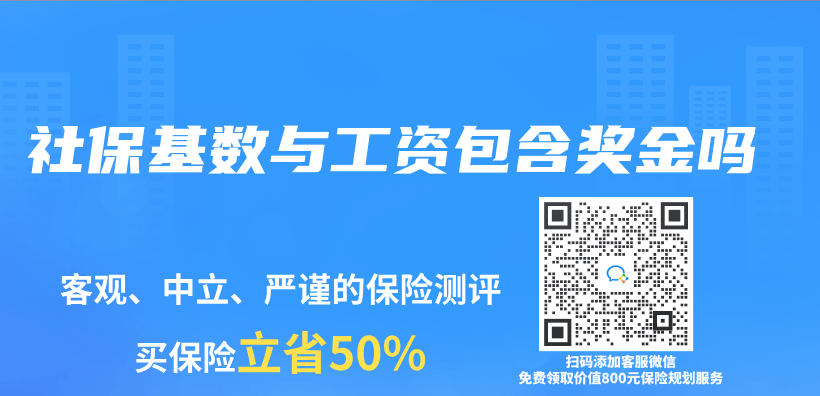 社保基数与工资包含奖金吗

客观、中立、严谨的保险测评

买保险立省50%

扫码添加客服微信
免费领取价值800元保险规划服务